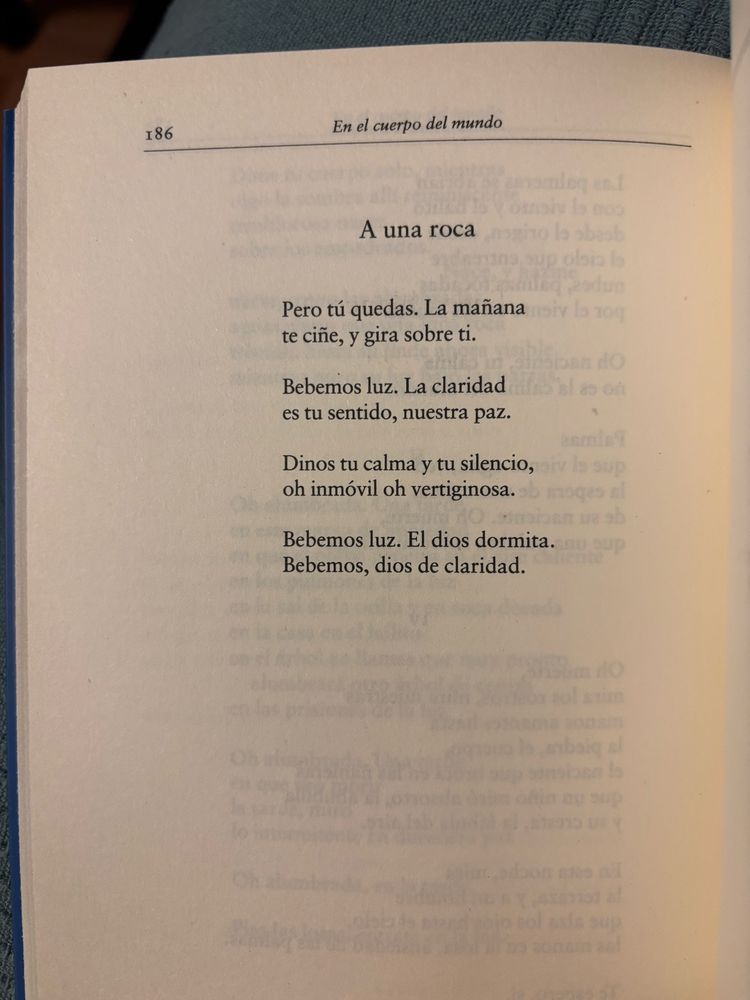 186 En el cuerpo del mundo

A una roca

Pero tú quedas. La mañana
te ciñe, y gira sobre ti.

Bebemos luz. La claridad
es tu sentido, nuestra paz.

Dinos tu calma y tu silencio,
oh inmóvil oh vertiginosa.

Bebemos luz. El dios dormita.
Bebemos, dios de claridad.